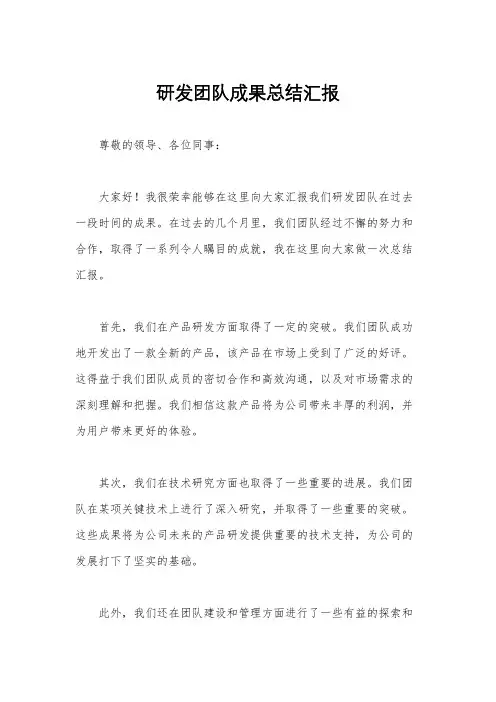 研发团队成果总结汇报

尊敬的领导、各位同事：

大家好！我很荣幸能够在这里向大家汇报我们研发团队在过去一段时间的成果。在过去的几个月里，我们团队经过不懈的努力和合作，取得了一系列令人瞩目的成就，我在这里向大家做一次总结汇报。

首先，我们在产品研发方面取得了一定的突破。我们团队成功地开发出了一款全新的产品，该产品在市场上受到了广泛的好评。这得益于我们团队成员的密切合作和高效沟通，以及对市场需求的深刻理解和把握。我们相信这款产品将为公司带来丰厚的利润，并为用户带来更好的体验。

其次，我们在技术研究方面也取得了一些重要的进展。我们团队在某项关键技术上进行了深入研究，并取得了一些重要的突破。这些成果将为公司未来的产品研发提供重要的技术支持，为公司的发展打下了坚实的基础。

此外，我们还在团队建设和管理方面进行了一些有益的探索和